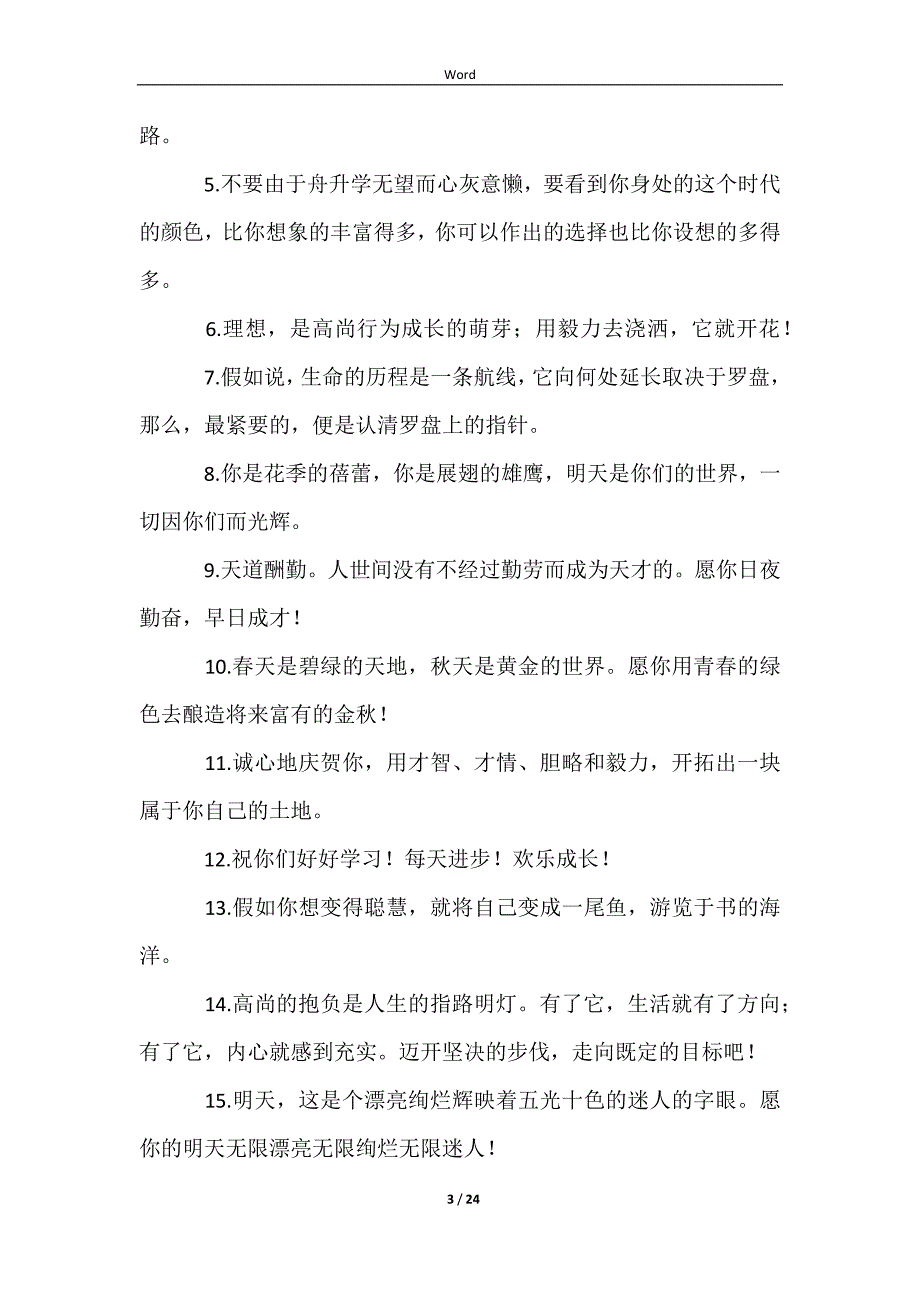 Word

路。

5.不要由于舟升学无望而心灰意懒，要看到你身处的这个时代的颜色，比你想象的丰富得多，你可以作出的选择也比你设想的多得多。

6.理想，是高尚行为成长的萌芽；用毅力去浇洒，它就开花！

7.假如说，生命的历程是一条航线，它向何处延长取决于罗盘，那么，最紧要的，便是认清罗盘上的指针。

8.你是花季的蓓蕾，你是展翅的雄鹰，明天是你们的世界，一切因你们而光辉。

9.天道酬勤。人世间没有不经过勤劳而成为天才的。愿你日夜勤奋，早日成才！

10.春天是碧绿的天地，秋天是黄金的世界。愿你用青春的绿色去酿造将来富有的金秋！

11.诚心地庆贺你，用才智、才情、胆略和毅力，开拓出一块属于你自己的土地。

12.祝你们好好学习！每天进步！欢乐成长！

13.假如你想变得聪慧，就将自己变成一尾鱼，游览于书的海洋。

14.高尚的抱负是人生的指路明灯。有了它，生活就有了方向；有了它，内心就感到充实。迈开坚决的步伐，走向既定的目标吧！

15.明天，这是个漂亮绚烂辉映着五光十色的迷人的字眼。愿你的明天无限漂亮无限绚烂无限迷人！

3 / 24